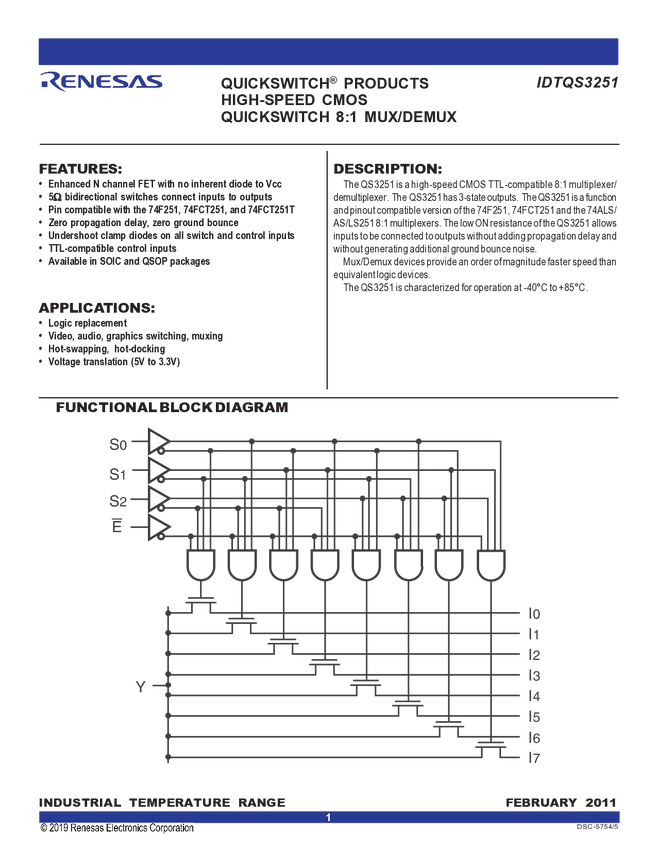 RENESAS

QUICKSWITCH® PRODUCTS
HIGH-SPEED CMOS
QUICKSWITCH 8:1 MUX/DEMUX

IDTQS3251

FEATURES:
• Enhanced N channel FET with no inherent diode to Vcc
• 5Ω bidirectional switches connect inputs to outputs
• Pin compatible with the 74F251, 74FCT251, and 74FCT251T
• Zero propagation delay, zero ground bounce
• Undershoot clamp diodes on all switch and control inputs
• TTL-compatible control inputs
• Available in SOIC and QSOP packages

APPLICATIONS:
• Logic replacement
• Video, audio, graphics switching, muxing
• Hot-swapping, hot-docking
• Voltage translation (5V to 3.3V)

DESCRIPTION:
The QS3251 is a high-speed CMOS TTL-compatible 8:1 multiplexer/demultiplexer. The QS3251 has 3-state outputs. The QS3251 is a function and pinout compatible version of the 74F251, 74FCT251 and the 74ALS/AS/LS251 8:1 multiplexers. The low ON resistance of the QS3251 allows inputs to be connected to outputs without adding propagation delay and without generating additional ground bounce noise.

Mux/Demux devices provide an order of magnitude faster speed than equivalent logic devices.

The QS3251 is characterized for operation at -40°C to +85°C.

FUNCTIONAL BLOCK DIAGRAM

S0
S1
S2
$\overline{E}$
Y
I0
I1
I2
I3
I4
I5
I6
I7

INDUSTRIAL TEMPERATURE RANGE

FEBRUARY 2011

1

© 2019 Renesas Electronics Corporation

DSC-5754/5